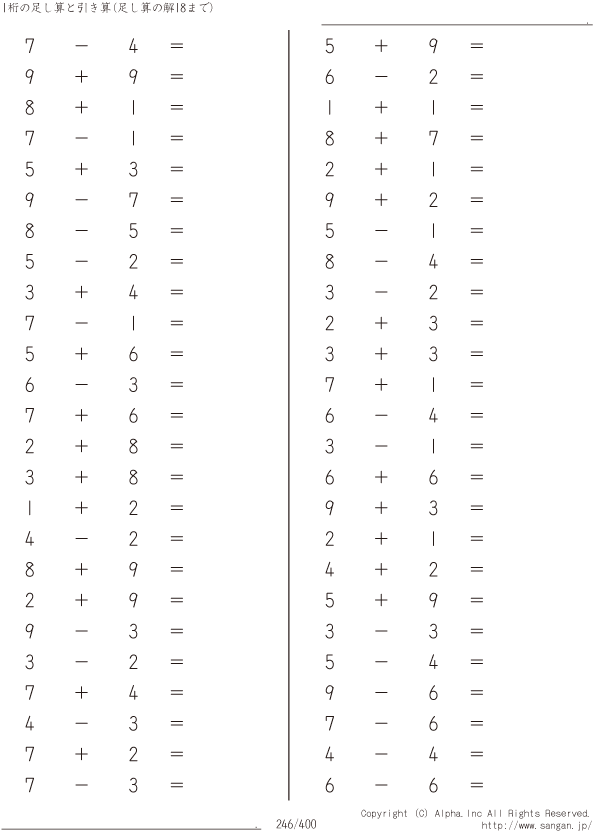 1桁の足し算と引き算(足し算の解18まで)

$7 - 4 =$
$9 + 9 =$
$8 + 1 =$
$7 - 1 =$
$5 + 3 =$
$9 - 7 =$
$8 - 5 =$
$5 - 2 =$
$3 + 4 =$
$7 - 1 =$
$5 + 6 =$
$6 - 3 =$
$7 + 6 =$
$2 + 8 =$
$3 + 8 =$
$1 + 2 =$
$4 - 2 =$
$8 + 9 =$
$2 + 9 =$
$9 - 3 =$
$3 - 2 =$
$7 + 4 =$
$4 - 3 =$
$7 + 2 =$
$7 - 3 =$

$5 + 9 =$
$6 - 2 =$
$1 + 1 =$
$8 + 7 =$
$2 + 1 =$
$9 + 2 =$
$5 - 1 =$
$8 - 4 =$
$3 - 2 =$
$2 + 3 =$
$3 + 3 =$
$7 + 1 =$
$6 - 4 =$
$3 - 1 =$
$6 + 6 =$
$9 + 3 =$
$2 + 1 =$
$4 + 2 =$
$5 + 9 =$
$3 - 3 =$
$5 - 4 =$
$9 - 6 =$
$7 - 6 =$
$4 - 4 =$
$6 - 6 =$

246/400

Copyright (C) Alpha.Inc All Rights Reserved.
http://www.sangan.jp/